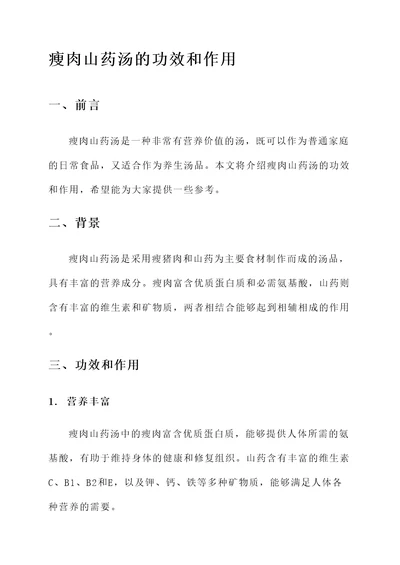 瘦肉山药汤的功效和作用

一、前言

瘦肉山药汤是一种非常有营养价值的汤，既可以作为普通家庭的日常食品，又适合作为养生汤品。本文将介绍瘦肉山药汤的功效和作用，希望能为大家提供一些参考。

二、背景

瘦肉山药汤是采用瘦猪肉和山药为主要食材制作而成的汤品，具有丰富的营养成分。瘦肉富含优质蛋白质和必需氨基酸，山药则含有丰富的维生素和矿物质，两者相结合能够起到相辅相成的作用。

三、功效和作用

1. 营养丰富

瘦肉山药汤中的瘦肉富含优质蛋白质，能够提供人体所需的氨基酸，有助于维持身体的健康和修复组织。山药含有丰富的维生素C、B1、B2和E，以及钾、钙、铁等多种矿物质，能够满足人体各种营养的需要。